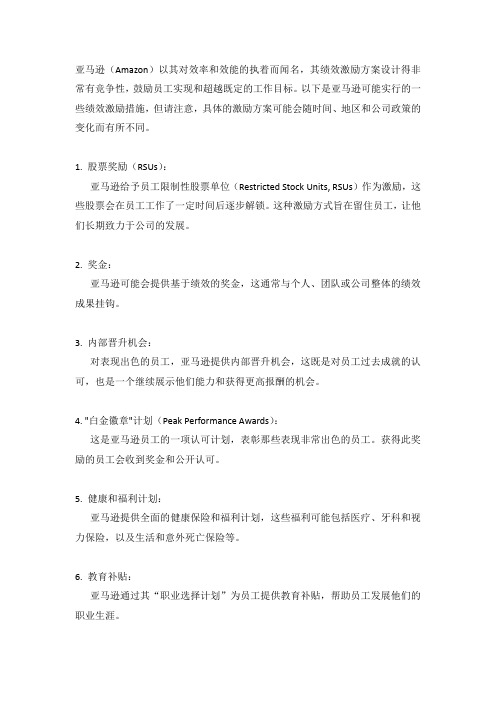 亚马逊（Amazon）以其对效率和效能的执着而闻名，其绩效激励方案设计得非常有竞争性，鼓励员工实现和超越既定的工作目标。以下是亚马逊可能实行的一些绩效激励措施，但请注意，具体的激励方案可能会随时间、地区和公司政策的变化而有所不同。

1. 股票奖励（RSUs）：
亚马逊给予员工限制性股票单位（Restricted Stock Units, RSUs）作为激励，这些股票会在员工工作了一定时间后逐步解锁。这种激励方式旨在留住员工，让他们长期致力于公司的发展。

2. 奖金：
亚马逊可能会提供基于绩效的奖金，这通常与个人、团队或公司整体的绩效成果挂钩。

3. 内部晋升机会：
对表现出色的员工，亚马逊提供内部晋升机会，这既是对员工过去成就的认可，也是一个继续展示他们能力和获得更高报酬的机会。

4. "白金徽章"计划（Peak Performance Awards）：
这是亚马逊员工的一项认可计划，表彰那些表现非常出色的员工。获得此奖励的员工会收到奖金和公开认可。

5. 健康和福利计划：
亚马逊提供全面的健康保险和福利计划，这些福利可能包括医疗、牙科和视力保险，以及生活和意外死亡保险等。

6. 教育补贴：
亚马逊通过其“职业选择计划”为员工提供教育补贴，帮助员工发展他们的职业生涯。